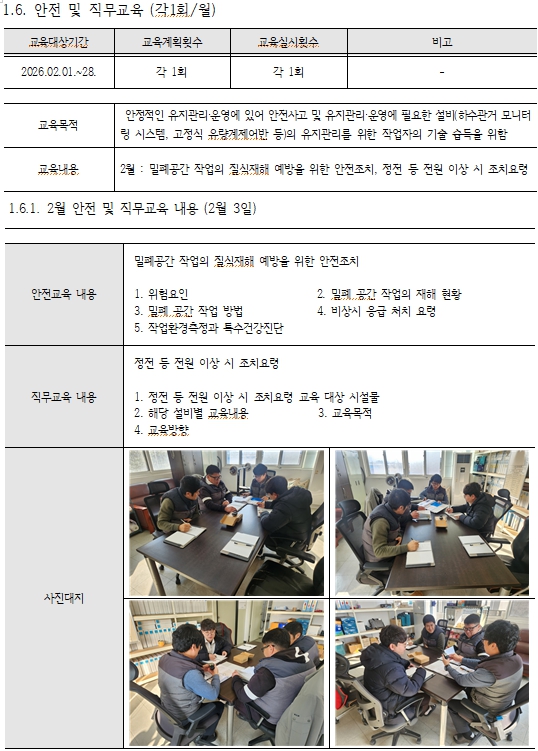 1.6. 안전 및 직무교육 (각1회/월)

| 교육대상기간 | 교육계획횟수 | 교육실시횟수 | 비고 |
|---|---|---|---|
| 2026.02.01.~28. | 각 1회 | 각 1회 | - |

교육목적
안정적인 유지관리·운영에 있어 안전사고 및 유지관리·운영에 필요한 설비(하수관거 모니터링 시스템, 고정식 유량계제어반 등)의 유지관리를 위한 작업자의 기술 습득을 위함

교육내용
2월 : 밀폐공간 작업의 질식재해 예방을 위한 안전조치, 정전 등 전원 이상 시 조치요령

1.6.1. 2월 안전 및 직무교육 내용 (2월 3일)

안전교육 내용
밀폐공간 작업의 질식재해 예방을 위한 안전조치

1. 위험요인
2. 밀폐 공간 작업의 재해 현황
3. 밀폐 공간 작업 방법
4. 비상시 응급 처치 요령
5. 작업환경측정과 특수건강진단

직무교육 내용
정전 등 전원 이상 시 조치요령

1. 정전 등 전원 이상 시 조치요령 교육 대상 시설물
2. 해당 설비별 교육내용
3. 교육목적
4. 교육방향

사진대지